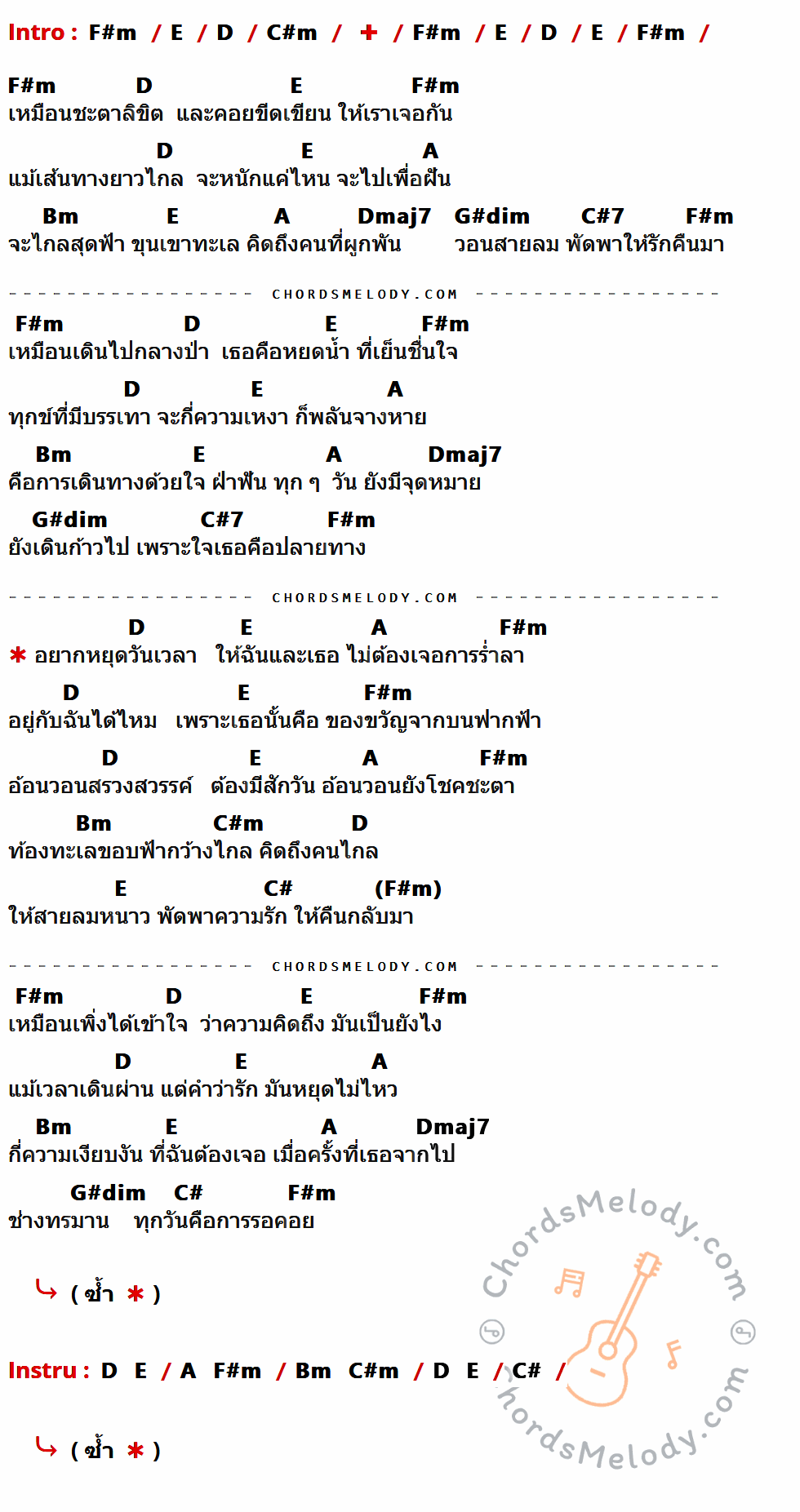 Intro : F#m / E / D / C#m / + / F#m / E / D / E / F#m /

F#m D E F#m
เหมือนชะตาลิขิต และคอยขีดเขียน ให้เราเจอกัน

D E A
แม้เส้นทางยาวไกล จะหนักแค่ไหน จะไปเพื่อฝัน

Bm E A Dmaj7 G#dim C#7 F#m
จะไกลสุดฟ้า ขุนเขาทะเล คิดถึงคนที่ผูกพัน วอนสายลม พัดพาให้รักคืนมา

CHORDSMELODY.COM

F#m D E F#m
เหมือนเดินไปกลางป่า เธอคือหยดน้ำ ที่เย็นชื่นใจ

D E A
ทุกข์ที่มีบรรเทา จะกี่ความเหงา ก็พลันจางหาย

Bm E A Dmaj7
คือการเดินทางด้วยใจ ฝ่าฟัน ทุก ๆ วัน ยังมีจุดหมาย

G#dim C#7 F#m
ยังเดินก้าวไป เพราะใจเธอคือปลายทาง

CHORDSMELODY.COM

D E A F#m
✱ อยากหยุดวันเวลา ให้ฉันและเธอ ไม่ต้องเจอการร่ำลา

D E F#m
อยู่กับฉันได้ไหม เพราะเธอนั้นคือ ของขวัญจากบนฟากฟ้า

D E A F#m
อ้อนวอนสรวงสวรรค์ ต้องมีสักวัน อ้อนวอนยังโชคชะตา

Bm C#m D
ท้องทะเลขอบฟ้ากว้างไกล คิดถึงคนไกล

E C# (F#m)
ให้สายลมหนาว พัดพาความรัก ให้คืนกลับมา

CHORDSMELODY.COM

F#m D E F#m
เหมือนเพิ่งได้เข้าใจ ว่าความคิดถึง มันเป็นยังไง

D E A
แม้เวลาเดินผ่าน แต่คำว่ารัก มันหยุดไม่ไหว

Bm E A Dmaj7
กี่ความเงียบงัน ที่ฉันต้องเจอ เมื่อครั้งที่เธอจากไป

G#dim C# F#m
ช่างทรมาน ทุกวันคือการรอคอย

↳ ( ซ้ำ ✱ )

Instru : D E / A F#m / Bm C#m / D E / C# /

↳ ( ซ้ำ ✱ )

ChordsMelody.com
ChordsMelody.com